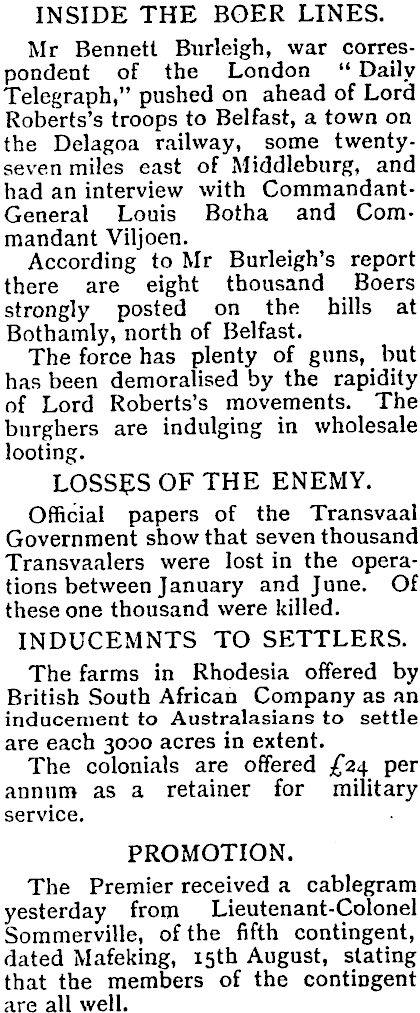 INSIDE THE BOER LINES.

Mr Bennett Burleigh, war correspondent of the London "Daily Telegraph," pushed on ahead of Lord Roberts's troops to Belfast, a town on the Delagoa railway, some twenty-seven miles east of Middleburg, and had an interview with Commandant-General Louis Botha and Commandant Viljoen.

According to Mr Burleigh's report there are eight thousand Boers strongly posted on the hills at Bothamly, north of Belfast.

The force has plenty of guns, but has been demoralised by the rapidity of Lord Roberts's movements. The burghers are indulging in wholesale looting.

LOSSES OF THE ENEMY.

Official papers of the Transvaal Government show that seven thousand Transvaalers were lost in the operations between January and June. Of these one thousand were killed.

INDUCEMNTS TO SETTLERS.

The farms in Rhodesia offered by British South African Company as an inducement to Australasians to settle are each 3000 acres in extent.

The colonials are offered £24 per annum as a retainer for military service.

PROMOTION.

The Premier received a cablegram yesterday from Lieutenant-Colonel Sommerville, of the fifth contingent, dated Mafeking, 15th August, stating that the members of the contingent are all well.